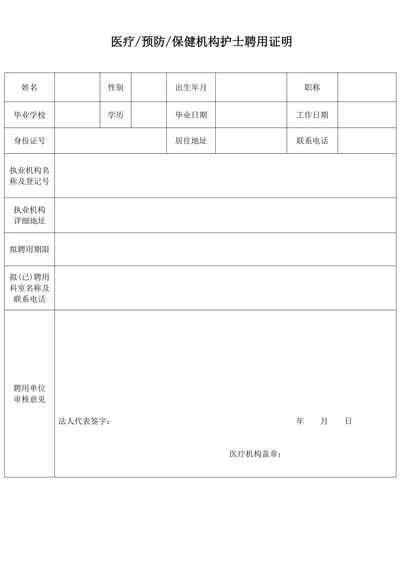 医疗/预防/保健机构护士聘用证明

| 姓名 | | 性别 | | 出生年月 | | 职称 | |
|---|---|---|---|---|---|---|---|
| 毕业学校 | | 学历 | | 毕业日期 | | 工作日期 | |
| 身份证号 | | | | 居住地址 | | 联系电话 | |
| 执业机构名称及登记号 | | | | | | | |
| 执业机构详细地址 | | | | | | | |
| 拟聘用期限 | | | | | | | |
| 拟(已)聘用科室名称及联系电话 | | | | | | | |
| 聘用单位审核意见 | 法人代表签字： 年 月 日 医疗机构盖章： | | | | | | |